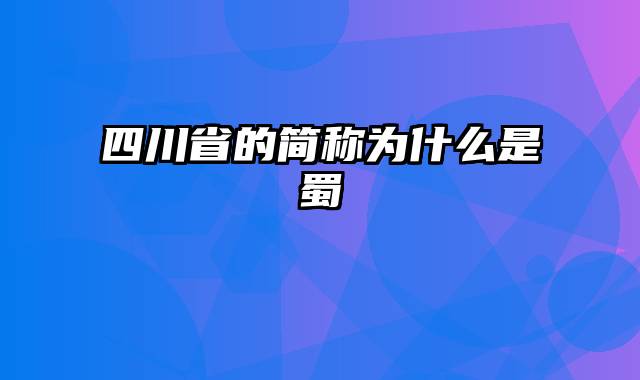 四川省的简称为什么是蜀